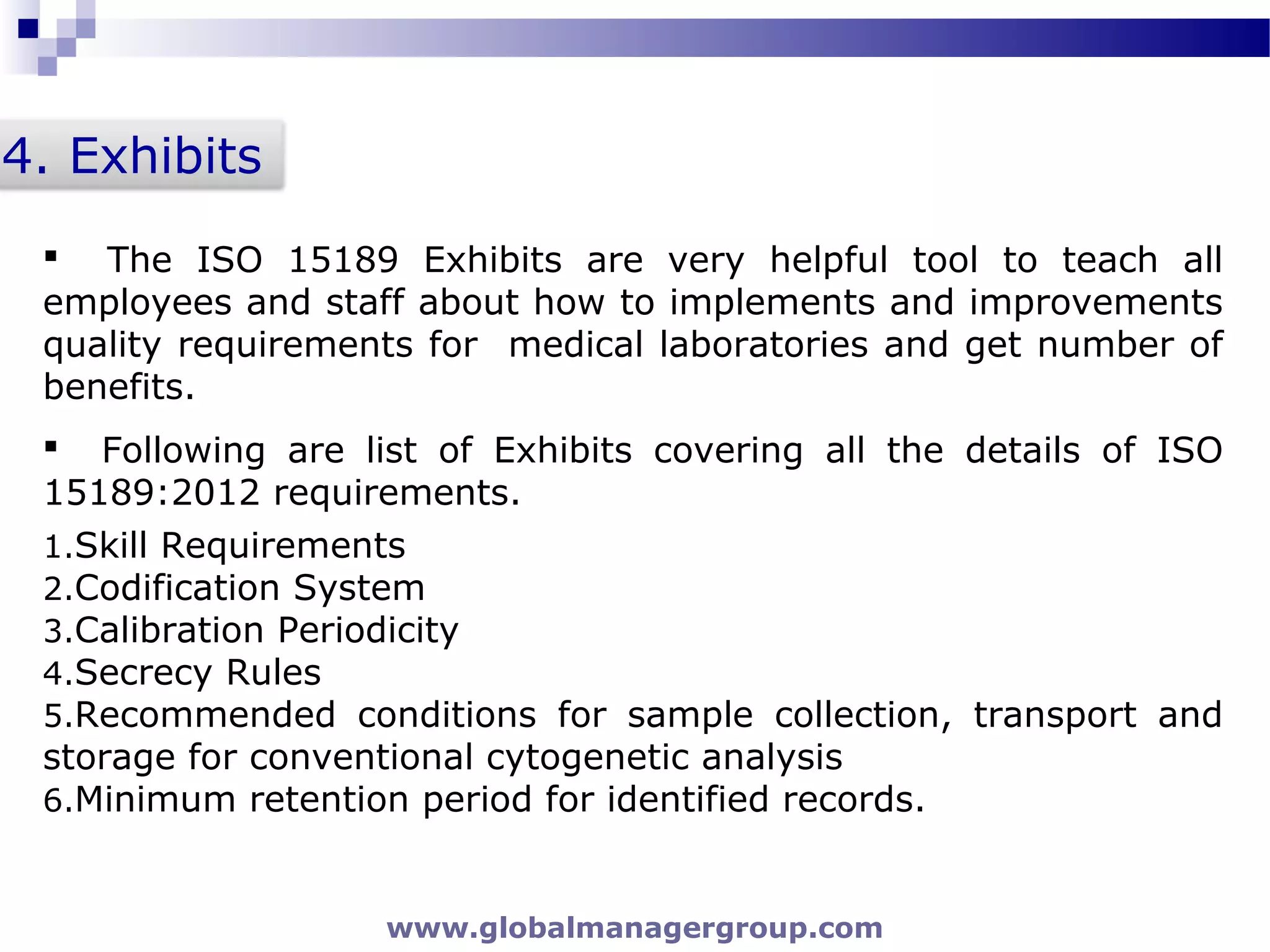 4. Exhibits

▪ The ISO 15189 Exhibits are very helpful tool to teach all employees and staff about how to implements and improvements quality requirements for medical laboratories and get number of benefits.

▪ Following are list of Exhibits covering all the details of ISO 15189:2012 requirements.

1.Skill Requirements
2.Codification System
3.Calibration Periodicity
4.Secrecy Rules
5.Recommended conditions for sample collection, transport and storage for conventional cytogenetic analysis
6.Minimum retention period for identified records.

www.globalmanagergroup.com